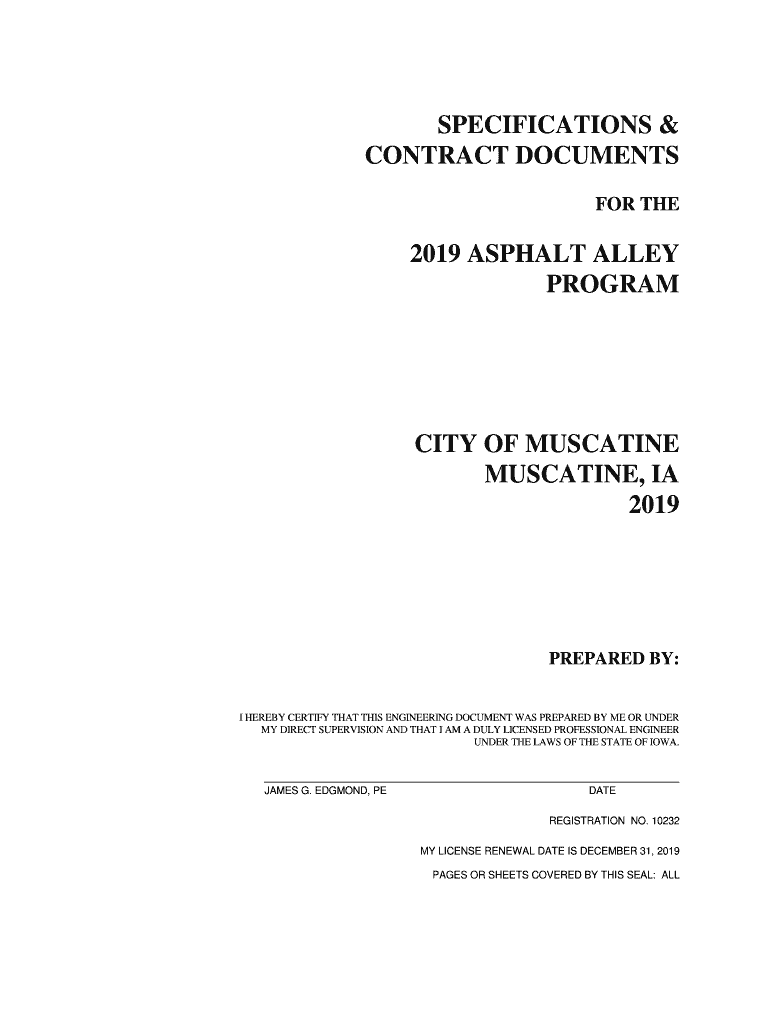 SPECIFICATIONS &
CONTRACT DOCUMENTS

FOR THE

2019 ASPHALT ALLEY
PROGRAM

CITY OF MUSCATINE
MUSCATINE, IA
2019

PREPARED BY:

I HEREBY CERTIFY THAT THIS ENGINEERING DOCUMENT WAS PREPARED BY ME OR UNDER MY DIRECT SUPERVISION AND THAT I AM A DULY LICENSED PROFESSIONAL ENGINEER UNDER THE LAWS OF THE STATE OF IOWA.

JAMES G. EDGMOND, PE

DATE

REGISTRATION NO. 10232

MY LICENSE RENEWAL DATE IS DECEMBER 31, 2019

PAGES OR SHEETS COVERED BY THIS SEAL: ALL